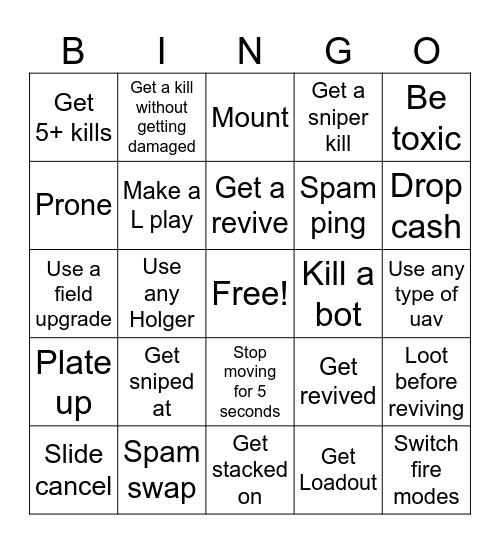 | B | I | N | G | O |
|---|---|---|---|---|
| Get 5+ kills | Get a kill without getting damaged | Mount | Get a sniper kill | Be toxic |
| Prone | Make a L play | Get a revive | Spam ping | Drop cash |
| Use a field upgrade | Use any Holger | Free! | Kill a bot | Use any type of uav |
| Plate up | Get sniped at | Stop moving for 5 seconds | Get revived | Loot before reviving |
| Slide cancel | Spam swap | Get stacked on | Get Loadout | Switch fire modes |